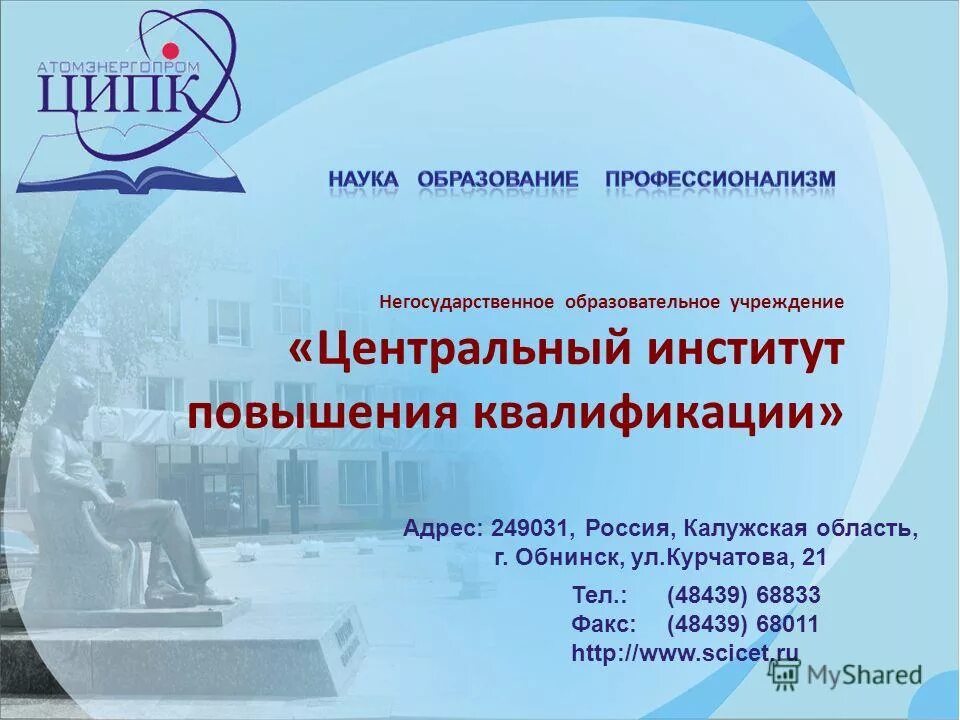 АТОМЭНЕРГОПРОМ
ЦИПК

НАУКА ОБРАЗОВАНИЕ ПРОФЕССИОНАЛИЗМ

Негосударственное образовательное учреждение
«Центральный институт повышения квалификации»

Адрес: 249031, Россия, Калужская область, г. Обнинск, ул.Курчатова, 21

Тел.: (48439) 68833
Факс: (48439) 68011
http://www.scicet.ru

MyShared